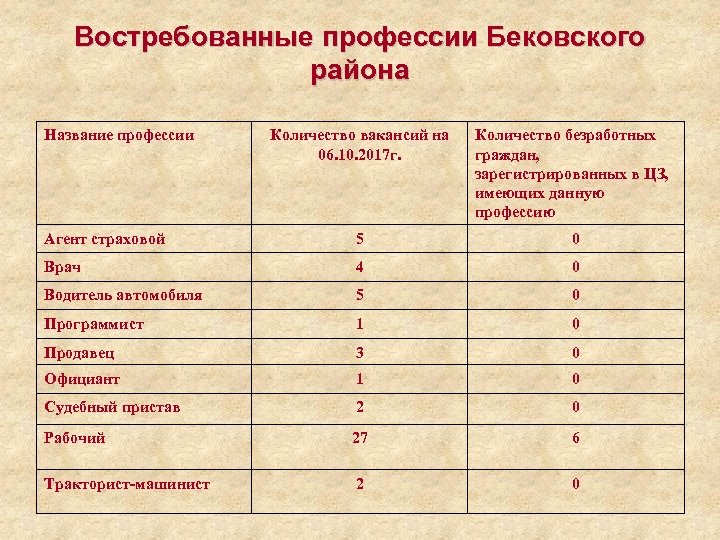 Востребованные профессии Бековского района

| Название профессии | Количество вакансий на 06.10.2017г. | Количество безработных граждан, зарегистрированных в ЦЗ, имеющих данную профессию |
|---|---|---|
| Агент страховой | 5 | 0 |
| Врач | 4 | 0 |
| Водитель автомобиля | 5 | 0 |
| Программист | 1 | 0 |
| Продавец | 3 | 0 |
| Официант | 1 | 0 |
| Судебный пристав | 2 | 0 |
| Рабочий | 27 | 6 |
| Тракторист-машинист | 2 | 0 |